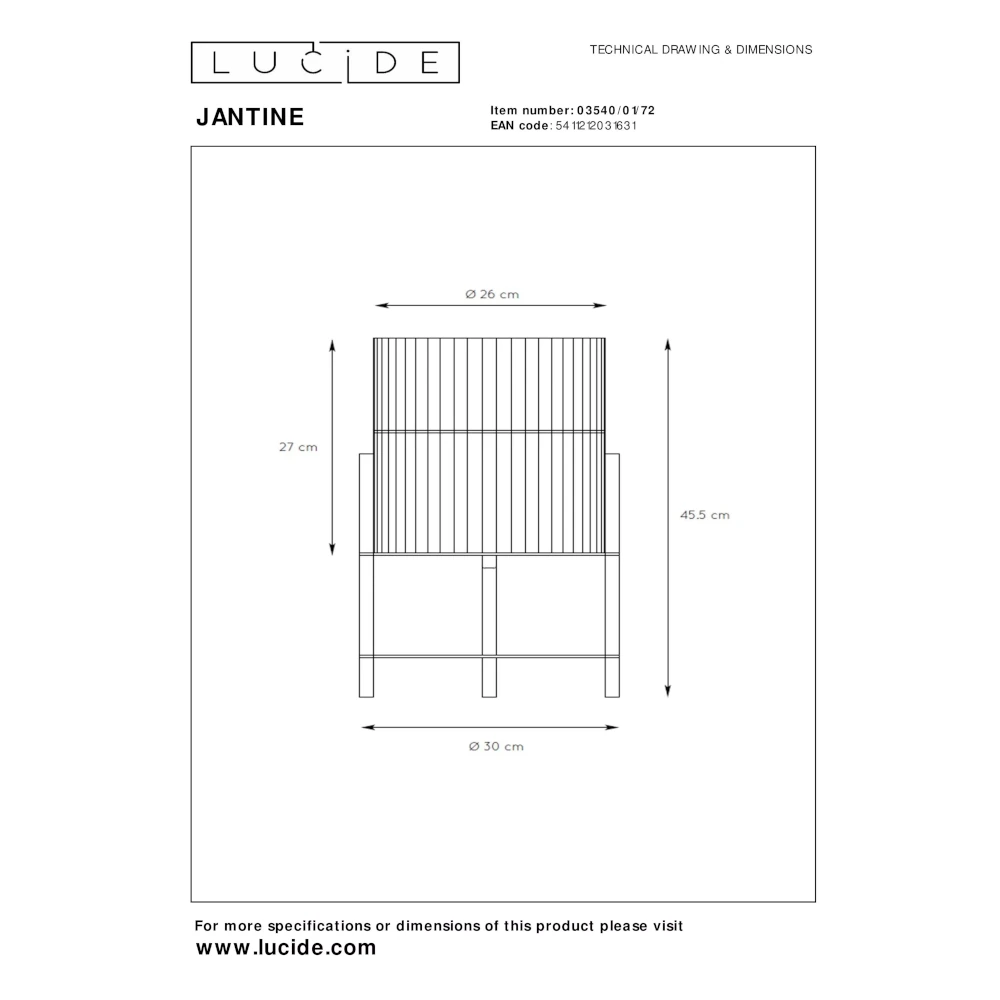 LUCIDE

TECHNICAL DRAWING & DIMENSIONS

JANTINE

Item number: 03540/01/72
EAN code: 5411212031631

Ø 26 cm

27 cm

45.5 cm

Ø 30 cm

For more specifications or dimensions of this product please visit
www.lucide.com